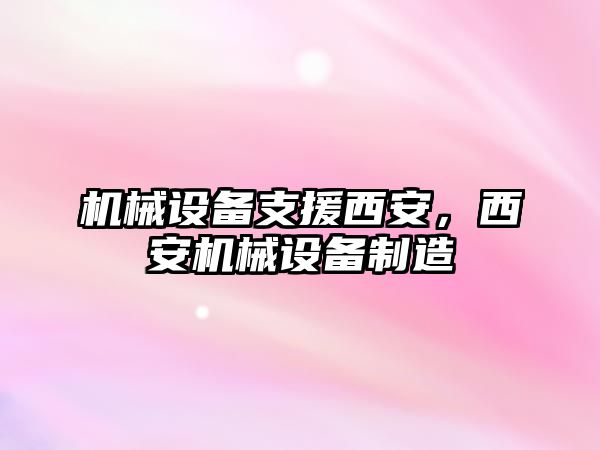 机械设备支援西安，西安机械设备制造